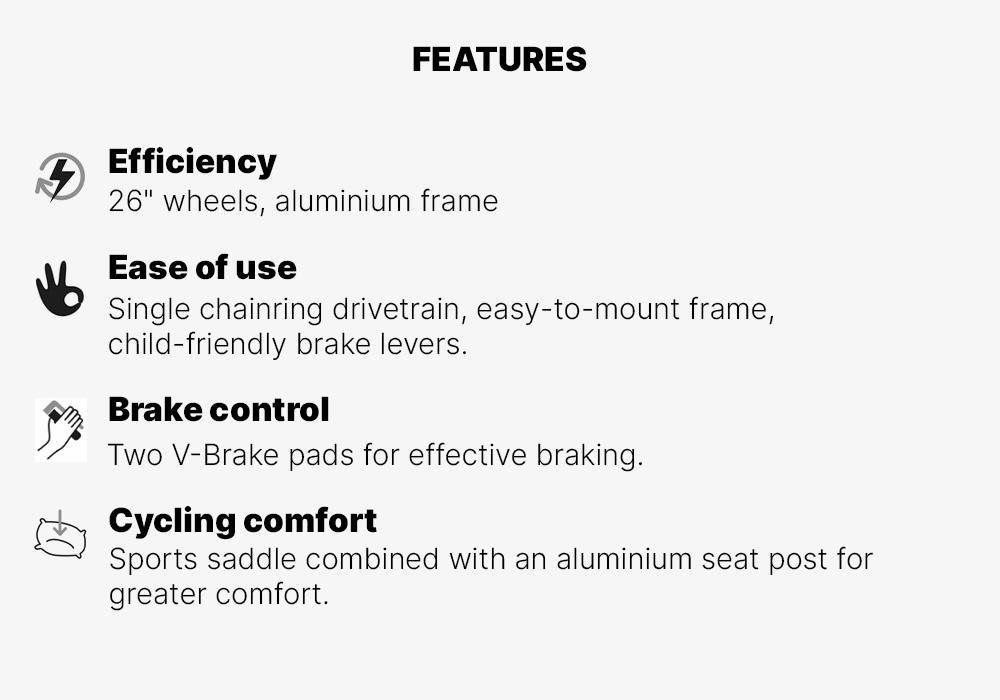 FEATURES

Efficiency
26" wheels, aluminium frame

Ease of use
Single chainring drivetrain, easy-to-mount frame, child-friendly brake levers.

Brake control
Two V-Brake pads for effective braking.

Cycling comfort
Sports saddle combined with an aluminium seat post for greater comfort.